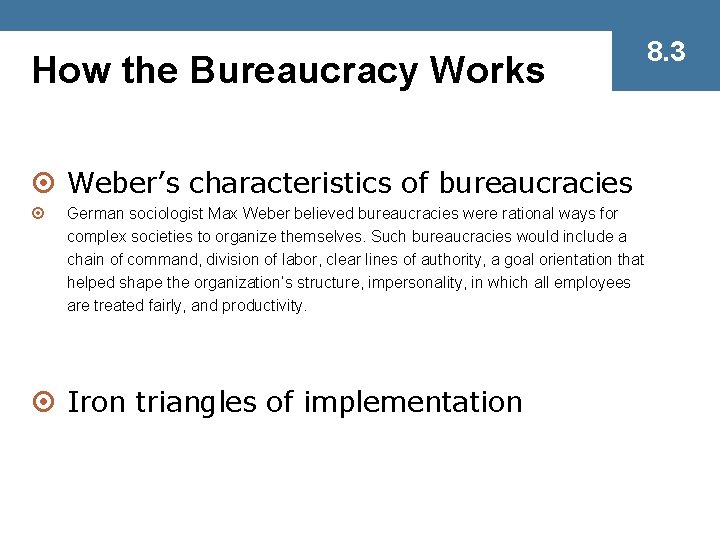 How the Bureaucracy Works

8.3

Weber’s characteristics of bureaucracies

German sociologist Max Weber believed bureaucracies were rational ways for complex societies to organize themselves. Such bureaucracies would include a chain of command, division of labor, clear lines of authority, a goal orientation that helped shape the organization’s structure, impersonality, in which all employees are treated fairly, and productivity.

Iron triangles of implementation